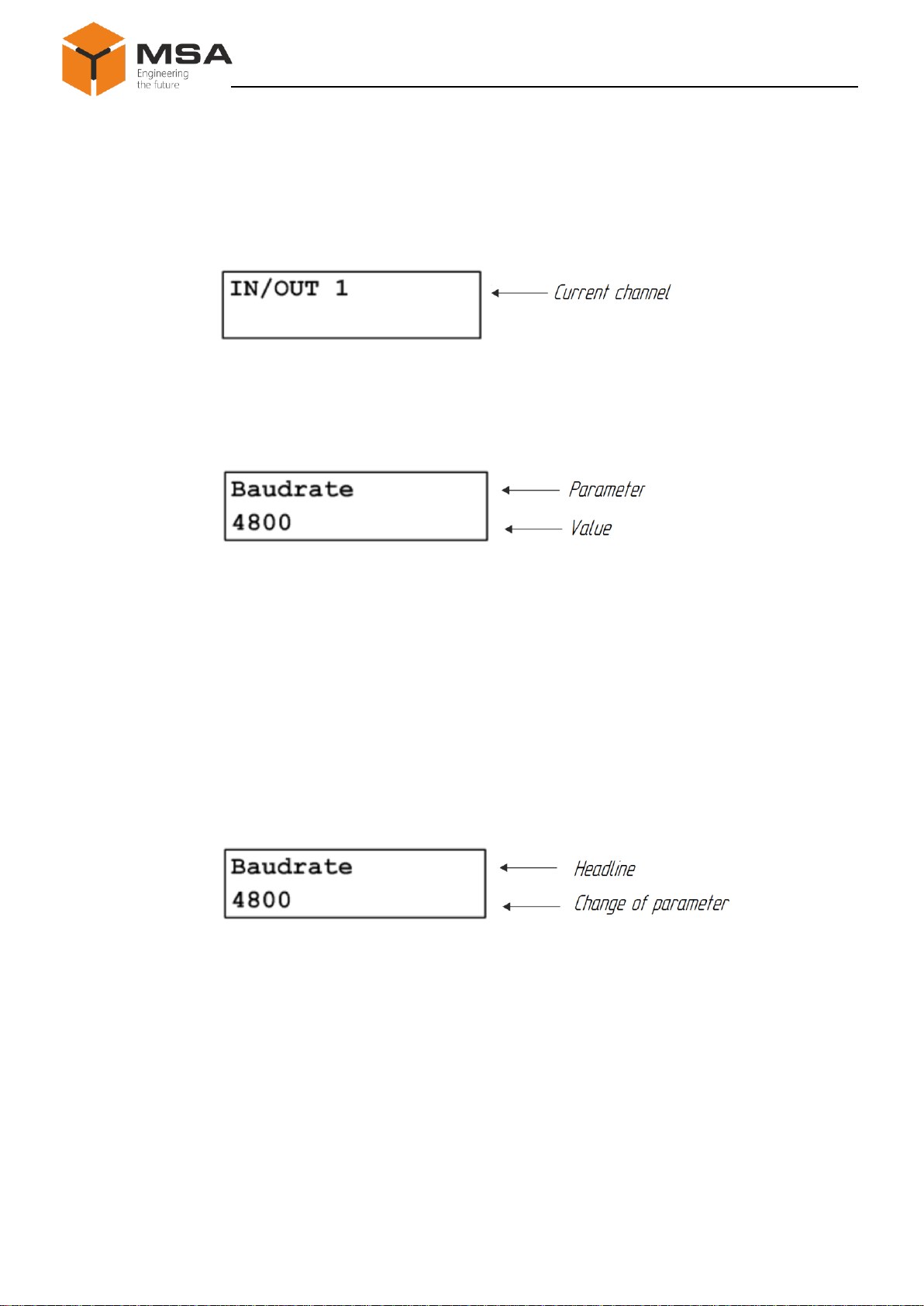 MSA
Engineering
the future

IN/OUT 1

Current channel

Baudrate
4800

Parameter

Value

Baudrate
4800

Headline

Change of parameter